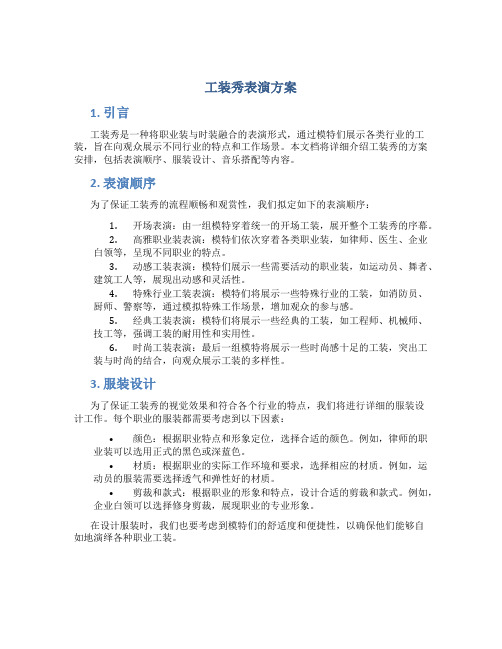 工装秀表演方案

1. 引言

工装秀是一种将职业装与时装融合的表演形式，通过模特们展示各类行业的工装，旨在向观众展示不同行业的特点和工作场景。本文档将详细介绍工装秀的方案安排，包括表演顺序、服装设计、音乐搭配等内容。

2. 表演顺序

为了保证工装秀的流程顺畅和观赏性，我们拟定如下的表演顺序：

1. 开场表演：由一组模特穿着统一的开场工装，展开整个工装秀的序幕。
2. 高雅职业装表演：模特们依次穿着各类职业装，如律师、医生、企业白领等，呈现不同职业的特点。
3. 动感工装表演：模特们展示一些需要活动的职业装，如运动员、舞者、建筑工人等，展现出动感和灵活性。
4. 特殊行业工装表演：模特们将展示一些特殊行业的工装，如消防员、厨师、警察等，通过模拟特殊工作场景，增加观众的参与感。
5. 经典工装表演：模特们将展示一些经典的工装，如工程师、机械师、技工等，强调工装的耐用性和实用性。
6. 时尚工装表演：最后一组模特将展示一些时尚感十足的工装，突出工装与时尚的结合，向观众展示工装的多样性。

3. 服装设计

为了保证工装秀的视觉效果和符合各个行业的特点，我们将进行详细的服装设计工作。每个职业的服装都需要考虑到以下因素：

• 颜色：根据职业特点和形象定位，选择合适的颜色。例如，律师的职业装可以选用正式的黑色或深蓝色。
• 材质：根据职业的实际工作环境和要求，选择相应的材质。例如，运动员的服装需要选择透气和弹性好的材质。
• 剪裁和款式：根据职业的形象和特点，设计合适的剪裁和款式。例如，企业白领可以选择修身剪裁，展现职业的专业形象。

在设计服装时，我们也要考虑到模特们的舒适度和便捷性，以确保他们能够自如地演绎各种职业工装。